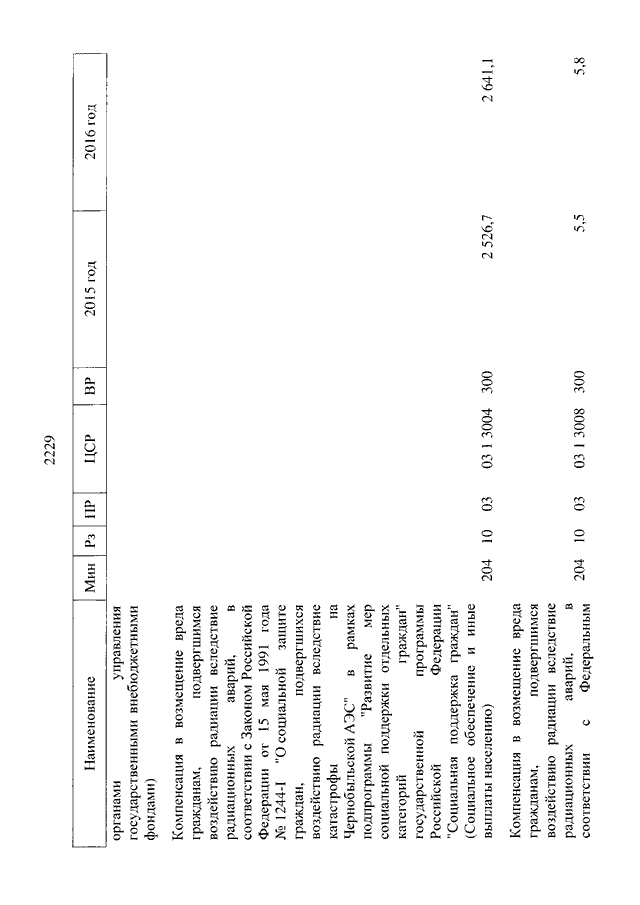 2229

| Наименование | Мин | Рз | ПР | ЦСР | ВР | 2015 год | 2016 год |
|---|---|---|---|---|---|---|---|
| органами управления государственными внебюджетными фондами) | | | | | | | |
| Компенсация в возмещение вреда гражданам, подвергшимся воздействию радиации вследствие радиационных аварий, в соответствии с Законом Российской Федерации от 15 мая 1991 года № 1244-I "О социальной защите граждан, подвергшихся воздействию радиации вследствие катастрофы на Чернобыльской АЭС" в рамках подпрограммы "Развитие мер социальной поддержки отдельных категорий граждан" государственной программы Российской Федерации "Социальная поддержка граждан" (Социальное обеспечение и иные выплаты населению) | 204 | 10 | 03 | 03 1 3004 | 300 | 2 526,7 | 2 641,1 |
| Компенсация в возмещение вреда гражданам, подвергшимся воздействию радиации вследствие радиационных аварий, в соответствии с Федеральным | 204 | 10 | 03 | 03 1 3008 | 300 | 5,5 | 5,8 |